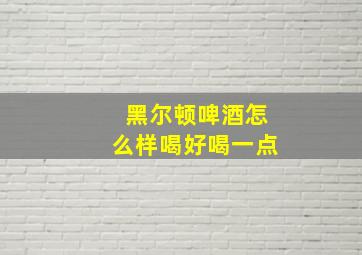 黑尔顿啤酒怎么样喝好喝一点